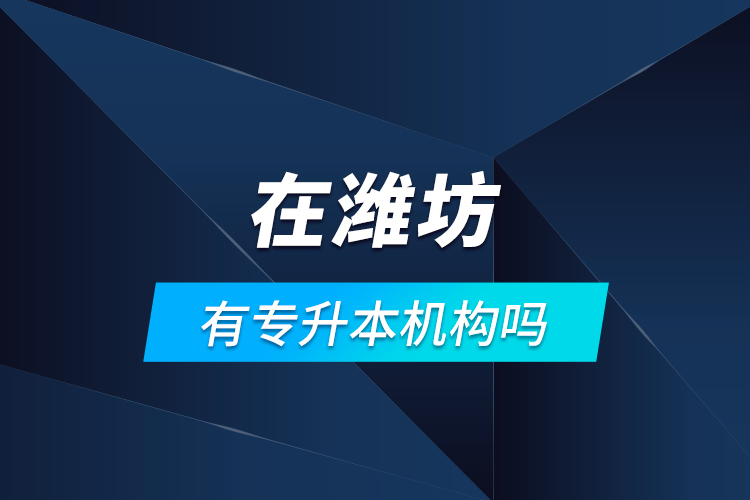 在潍坊

有专升本机构吗